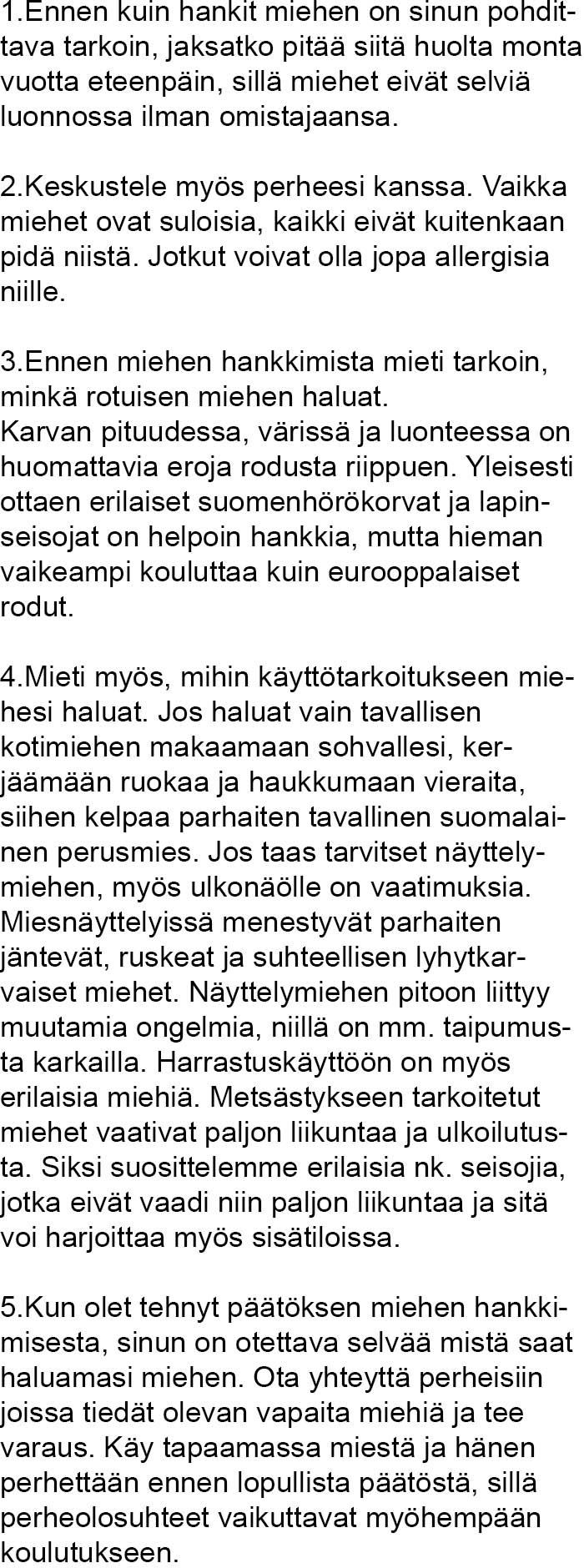 1.Ennen kuin hankit miehen on sinun pohdittava tarkoin, jaksatko pitää siitä huolta monta vuotta eteenpäin, sillä miehet eivät selviä luonnossa ilman omistajaansa.

2.Keskustele myös perheesi kanssa. Vaikka miehet ovat suloisia, kaikki eivät kuitenkaan pidä niistä. Jotkut voivat olla jopa allergisia niille.

3.Ennen miehen hankkimista mieti tarkoin, minkä rotuisen miehen haluat.
Karvan pituudessa, värissä ja luonteessa on huomattavia eroja rodusta riippuen. Yleisesti ottaen erilaiset suomenhörökorvat ja lapinseisojat on helpoin hankkia, mutta hieman vaikeampi kouluttaa kuin eurooppalaiset rodut.

4.Mieti myös, mihin käyttötarkoitukseen miehesi haluat. Jos haluat vain tavallisen kotimiehen makaamaan sohvallesi, kerjäämään ruokaa ja haukkumaan vieraita, siihen kelpaa parhaiten tavallinen suomalainen perusmies. Jos taas tarvitset näyttelymiehen, myös ulkonäölle on vaatimuksia. Miesnäyttelyissä menestyvät parhaiten jäntevät, ruskeat ja suhteellisen lyhytkarvaiset miehet. Näyttelymiehen pitoon liittyy muutamia ongelmia, niillä on mm. taipumusta karkailla. Harrastuskäyttöön on myös erilaisia miehiä. Metsästykseen tarkoitetut miehet vaativat paljon liikuntaa ja ulkoilutusta. Siksi suosittelemme erilaisia nk. seisojia, jotka eivät vaadi niin paljon liikuntaa ja sitä voi harjoittaa myös sisätiloissa.

5.Kun olet tehnyt päätöksen miehen hankkimisesta, sinun on otettava selvää mistä saat haluamasi miehen. Ota yhteyttä perheisiin joissa tiedät olevan vapaita miehiä ja tee varaus. Käy tapaamassa miestä ja hänen perhettään ennen lopullista päätöstä, sillä perheolosuhteet vaikuttavat myöhempään koulutukseen.